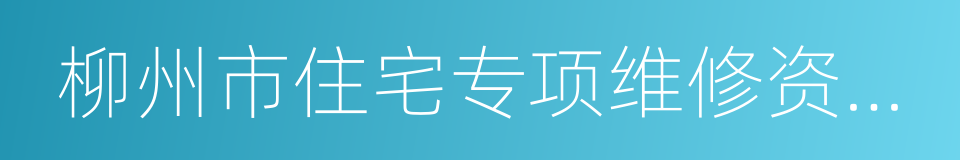 柳州市住宅专项维修资...